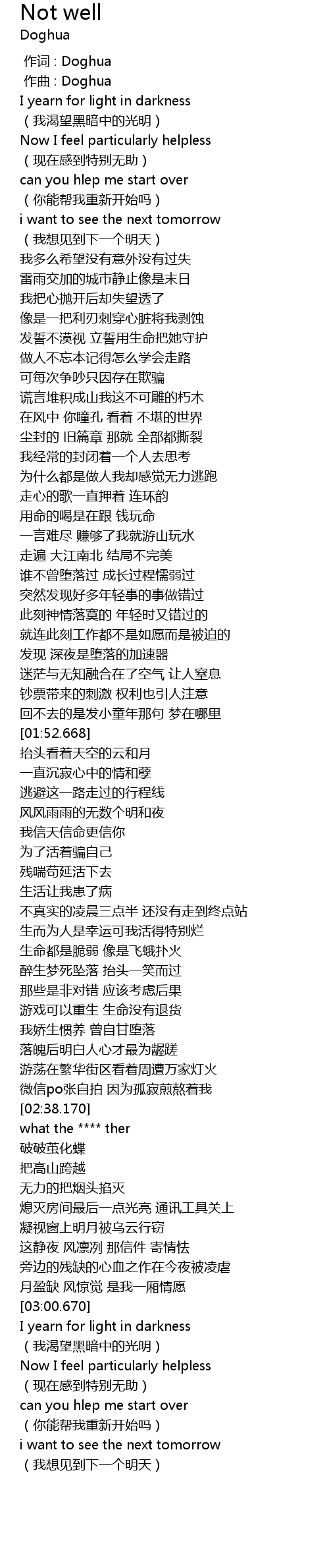 Not well
Doghua

作词 : Doghua
作曲 : Doghua
I yearn for light in darkness
（我渴望黑暗中的光明）
Now I feel particularly helpless
（现在感到特别无助）
can you hlep me start over
（你能帮我重新开始吗）
i want to see the next tomorrow
（我想见到下一个明天）
我多么希望没有意外没有过失
雷雨交加的城市静止像是末日
我把心抛开后却失望透了
像是一把利刃刺穿心脏将我剥蚀
发誓不漠视 立誓用生命把她守护
做人不忘本记得怎么学会走路
可每次争吵只因存在欺骗
谎言堆积成山我这不可雕的朽木
在风中 你瞳孔 看着 不堪的世界
尘封的 旧篇章 那就 全部都撕裂
我经常的封闭着一个人去思考
为什么都是做人我却感觉无力逃跑
走心的歌一直押着 连环韵
用命的喝是在跟 钱玩命
一言难尽 赚够了我就游山玩水
走遍 大江南北 结局不完美
谁不曾堕落过 成长过程懦弱过
突然发现好多年轻事的事做错过
此刻神情落寞的 年轻时又错过的
就连此刻工作都不是如愿而是被迫的
发现 深夜是堕落的加速器
迷茫与无知融合在了空气 让人窒息
钞票带来的刺激 权利也引人注意
回不去的是发小童年那句 梦在哪里
[01:52.668]
抬头看着天空的云和月
一直沉寂心中的情和孽
逃避这一路走过的行程线
风风雨雨的无数个明和夜
我信天信命更信你
为了活着骗自己
残喘苟延活下去
生活让我患了病
不真实的凌晨三点半 还没有走到终点站
生而为人是幸运可我活得特别烂
生命都是脆弱 像是飞蛾扑火
醉生梦死坠落 抬头一笑而过
那些是非对错 应该考虑后果
游戏可以重生 生命没有退货
我娇生惯养 曾自甘堕落
落魄后明白人心才最为龌蹉
游荡在繁华街区看着周遭万家灯火
微信po张自拍 因为孤寂煎熬着我
[02:38.170]
what the **** ther
破破茧化蝶
把高山跨越
无力的把烟头掐灭
熄灭房间最后一点光亮 通讯工具关上
凝视窗上明月被乌云行窃
这静夜 风凛冽 那信件 寄情怯
旁边的残缺的心血之作在今夜被凌虐
月盈缺 风惊觉 是我一厢情愿
[03:00.670]
I yearn for light in darkness
（我渴望黑暗中的光明）
Now I feel particularly helpless
（现在感到特别无助）
can you hlep me start over
（你能帮我重新开始吗）
i want to see the next tomorrow
（我想见到下一个明天）